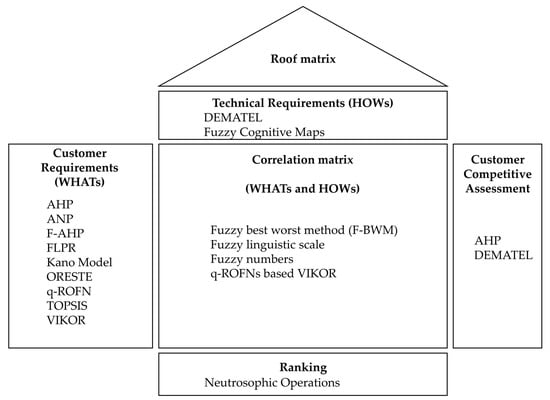 Roof matrix

Technical Requirements (HOWs)
DEMATEL
Fuzzy Cognitive Maps

Customer Requirements (WHATs)

AHP
ANP
F-AHP
FLPR
Kano Model
ORESTE
q-ROFN
TOPSIS
VIKOR

Correlation matrix

(WHATs and HOWs)

Fuzzy best worst method (F-BWM)
Fuzzy linguistic scale
Fuzzy numbers
q-ROFNs based VIKOR

Customer Competitive Assessment

AHP
DEMATEL

Ranking
Neutrosophic Operations